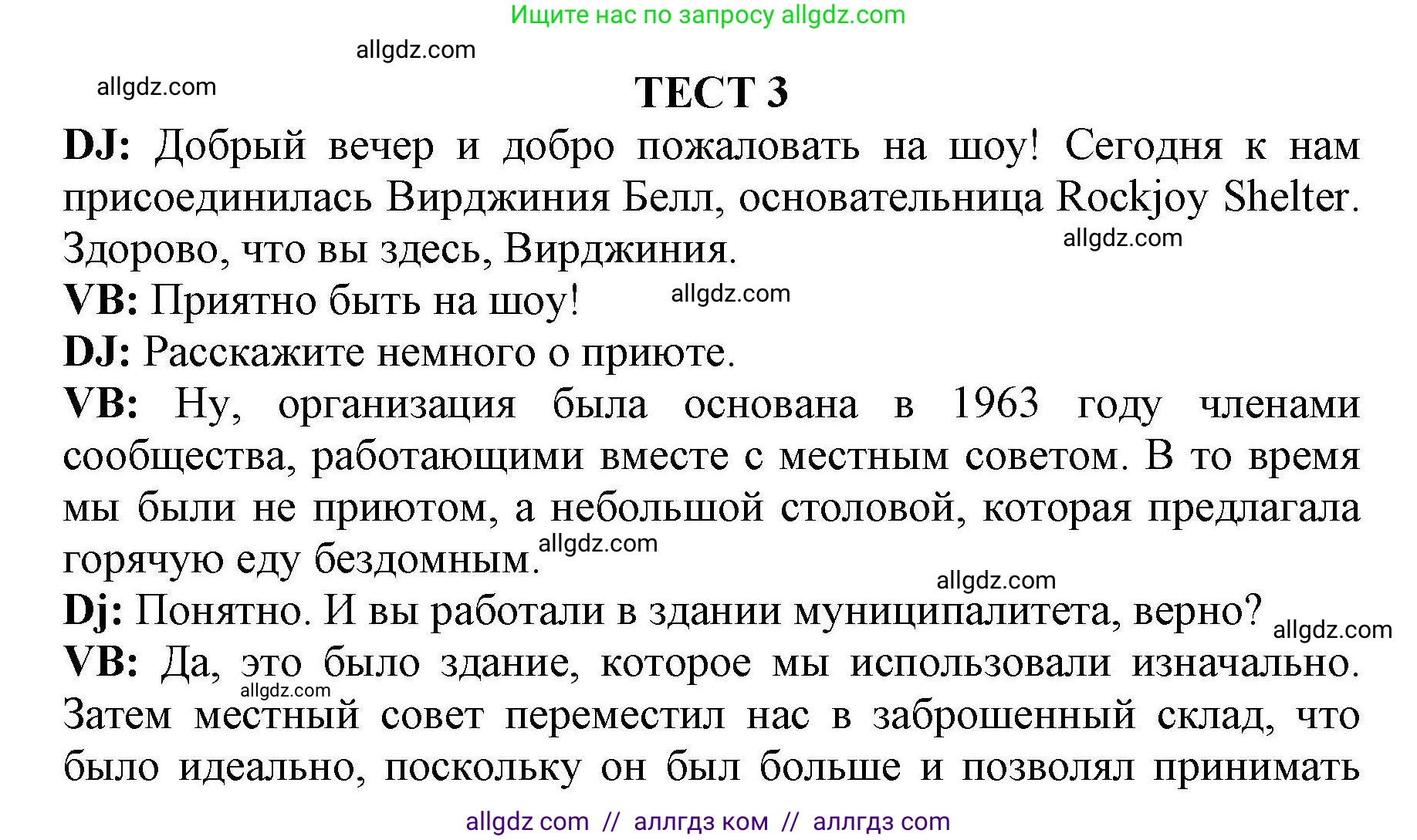 Ищите нас по запросу allgdz.com

allgdz.com

allgdz.com

ТЕСТ 3

DJ: Добрый вечер и добро пожаловать на шоу! Сегодня к нам присоединилась Вирджиния Белл, основательница Rockjoy Shelter. Здорово, что вы здесь, Вирджиния.

allgdz.com

VB: Приятно быть на шоу!

allgdz.com

DJ: Расскажите немного о приюте.

VB: Ну, организация была основана в 1963 году членами сообщества, работающими вместе с местным советом. В то время мы были не приютом, а небольшой столовой, которая предлагала горячую еду бездомным.

allgdz.com

allgdz.com

Dj: Понятно. И вы работали в здании муниципалитета, верно?

allgdz.com

VB: Да, это было здание, которое мы использовали изначально.

allgdz.com

Затем местный совет переместил нас в заброшенный склад, что было идеально, поскольку он был больше и позволял принимать

allgdz com // аллгдз ком // аллгдз com